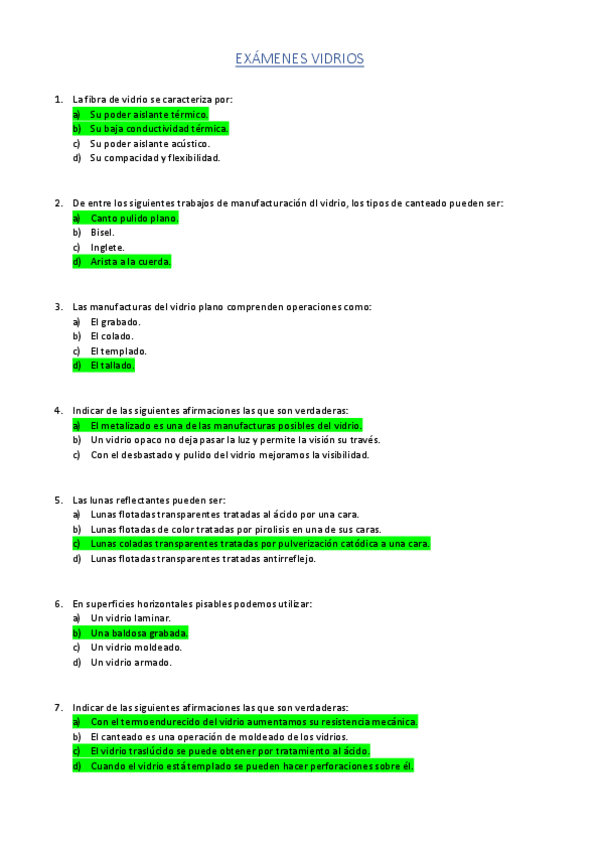 EXÁMENES VIDRIOS

1. La fibra de vidrio se caracteriza por:
a) Su poder aislante térmico.
b) Su baja conductividad térmica.
c) Su poder aislante acústico.
d) Su compacidad y flexibilidad.

2. De entre los siguientes trabajos de manufacturación dl vidrio, los tipos de canteado pueden ser:
a) Canto pulido plano.
b) Bisel.
c) Inglete.
d) Arista a la cuerda.

3. Las manufacturas del vidrio plano comprenden operaciones como:
a) El grabado.
b) El colado.
c) El templado.
d) El tallado.

4. Indicar de las siguientes afirmaciones las que son verdaderas:
a) El metalizado es una de las manufacturas posibles del vidrio.
b) Un vidrio opaco no deja pasar la luz y permite la visión su través.
c) Con el desbastado y pulido del vidrio mejoramos la visibilidad.

5. Las lunas reflectantes pueden ser:
a) Lunas flotadas transparentes tratadas al ácido por una cara.
b) Lunas flotadas de color tratadas por pirolisis en una de sus caras.
c) Lunas coladas transparentes tratadas por pulverización catódica a una cara.
d) Lunas flotadas transparentes tratadas antirreflejo.

6. En superficies horizontales pisables podemos utilizar:
a) Un vidrio laminar.
b) Una baldosa grabada.
c) Un vidrio moldeado.
d) Un vidrio armado.

7. Indicar de las siguientes afirmaciones las que son verdaderas:
a) Con el termoendurecido del vidrio aumentamos su resistencia mecánica.
b) El canteado es una operación de moldeado de los vidrios.
c) El vidrio traslúcido se puede obtener por tratamiento al ácido.
d) Cuando el vidrio está templado se pueden hacer perforaciones sobre él.